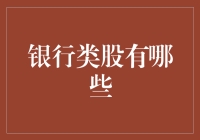 银行类股有哪些